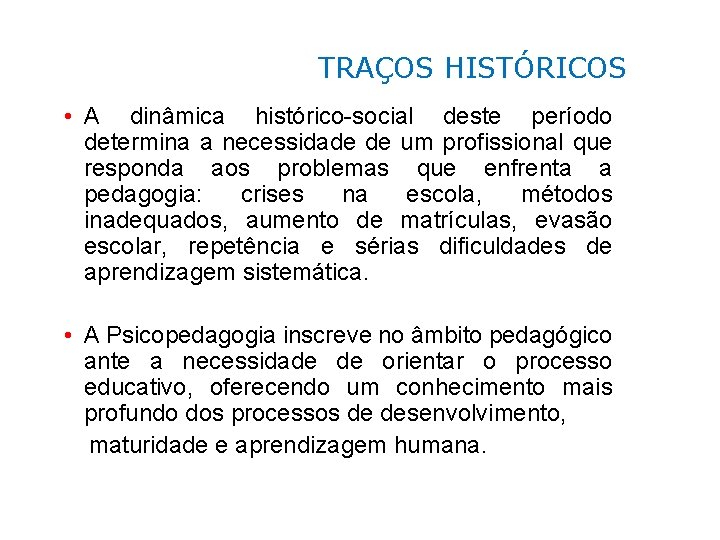 TRAÇOS HISTÓRICOS

• A dinâmica histórico-social deste período determina a necessidade de um profissional que responda aos problemas que enfrenta a pedagogia: crises na escola, métodos inadequados, aumento de matrículas, evasão escolar, repetência e sérias dificuldades de aprendizagem sistemática.

• A Psicopedagogia inscreve no âmbito pedagógico ante a necessidade de orientar o processo educativo, oferecendo um conhecimento mais profundo dos processos de desenvolvimento,

maturidade e aprendizagem humana.